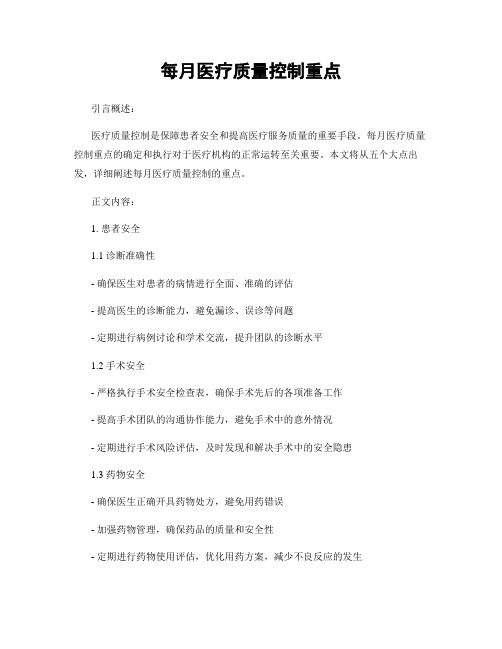 每月医疗质量控制重点

引言概述：

医疗质量控制是保障患者安全和提高医疗服务质量的重要手段。每月医疗质量控制重点的确定和执行对于医疗机构的正常运转至关重要。本文将从五个大点出发，详细阐述每月医疗质量控制的重点。

正文内容：

1. 患者安全

1.1 诊断准确性

- 确保医生对患者的病情进行全面、准确的评估

- 提高医生的诊断能力，避免漏诊、误诊等问题

- 定期进行病例讨论和学术交流，提升团队的诊断水平

1.2 手术安全

- 严格执行手术安全检查表，确保手术先后的各项准备工作

- 提高手术团队的沟通协作能力，避免手术中的意外情况

- 定期进行手术风险评估，及时发现和解决手术中的安全隐患

1.3 药物安全

- 确保医生正确开具药物处方，避免用药错误

- 加强药物管理，确保药品的质量和安全性

- 定期进行药物使用评估，优化用药方案，减少不良反应的发生